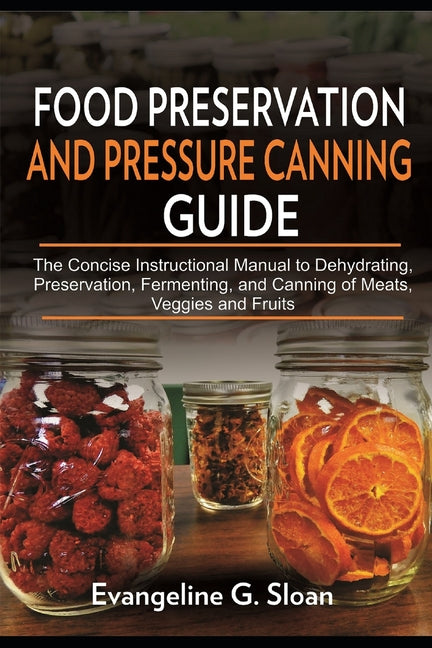 FOOD PRESERVATION AND PRESSURE CANNING GUIDE

The Concise Instructional Manual to Dehydrating, Preservation, Fermenting, and Canning of Meats, Veggies and Fruits

Evangeline G. Sloan